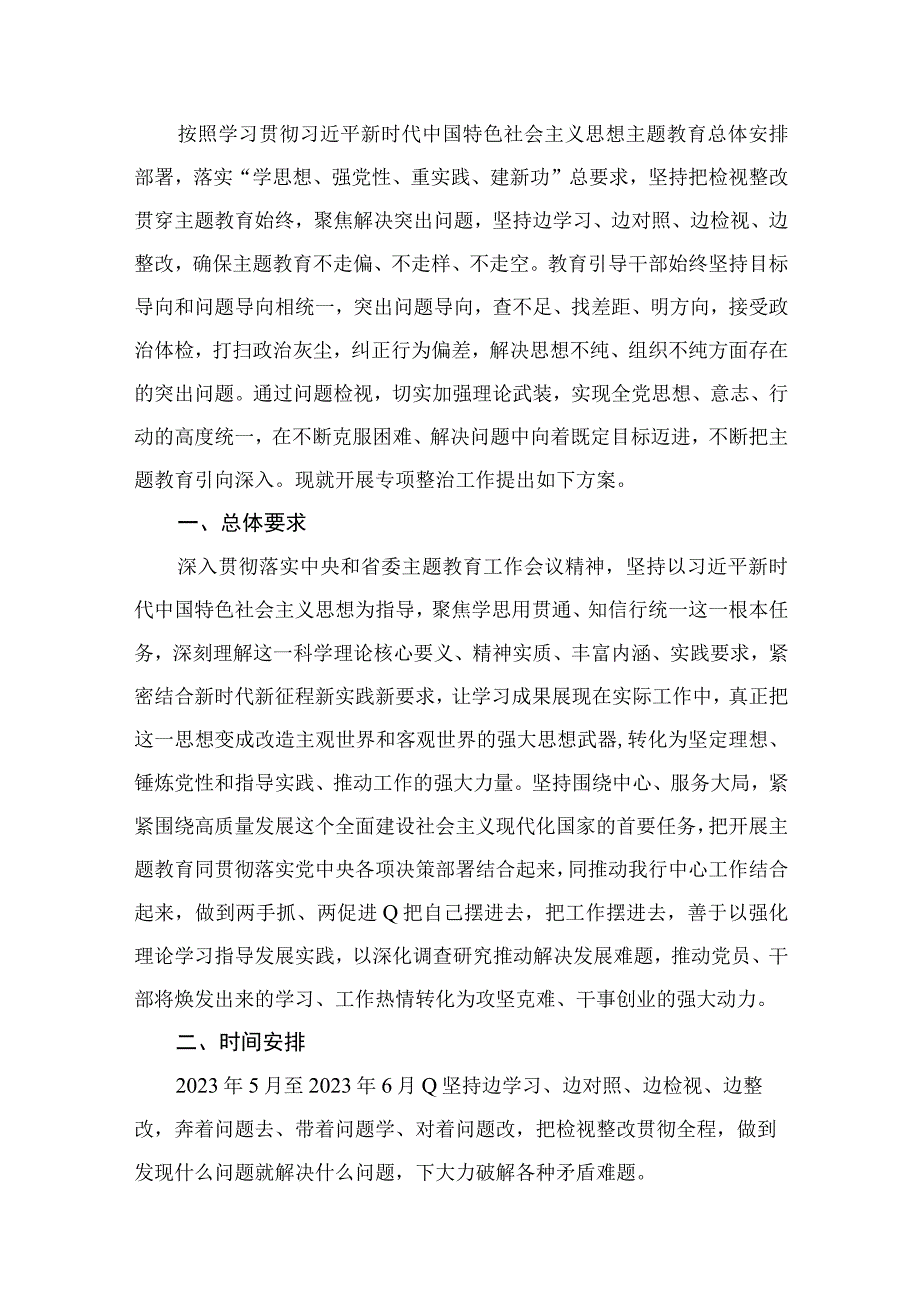 按照学习贯彻习近平新时代中国特色社会主义思想主题教育总体安排部署，落实“学思想、强党性、重实践、建新功”总要求，坚持把检视整改贯穿主题教育始终，聚焦解决突出问题，坚持边学习、边对照、边检视、边整改，确保主题教育不走偏、不走样、不走空。教育引导干部始终坚持目标导向和问题导向相统一，突出问题导向，查不足、找差距、明方向，接受政治体检，打扫政治灰尘，纠正行为偏差，解决思想不纯、组织不纯方面存在的突出问题。通过问题检视，切实加强理论武装，实现全党思想、意志、行动的高度统一，在不断克服困难、解决问题中向着既定目标迈进，不断把主题教育引向深入。现就开展专项整治工作提出如下方案。

一、总体要求

深入贯彻落实中央和省委主题教育工作会议精神，坚持以习近平新时代中国特色社会主义思想为指导，聚焦学思用贯通、知信行统一这一根本任务，深刻理解这一科学理论核心要义、精神实质、丰富内涵、实践要求，紧密结合新时代新征程新实践新要求，让学习成果展现在实际工作中，真正把这一思想变成改造主观世界和客观世界的强大思想武器，转化为坚定理想、锤炼党性和指导实践、推动工作的强大力量。坚持围绕中心、服务大局，紧紧围绕高质量发展这个全面建设社会主义现代化国家的首要任务，把开展主题教育同贯彻落实党中央各项决策部署结合起来，同推动我行中心工作结合起来，做到两手抓、两促进Q把自己摆进去，把工作摆进去，善于以强化理论学习指导发展实践，以深化调查研究推动解决发展难题，推动党员、干部将焕发出来的学习、工作热情转化为攻坚克难、干事创业的强大动力。

二、时间安排

2023年5月至2023年6月Q坚持边学习、边对照、边检视、边整改，奔着问题去、带着问题学、对着问题改，把检视整改贯彻全程，做到发现什么问题就解决什么问题，下大力破解各种矛盾难题。